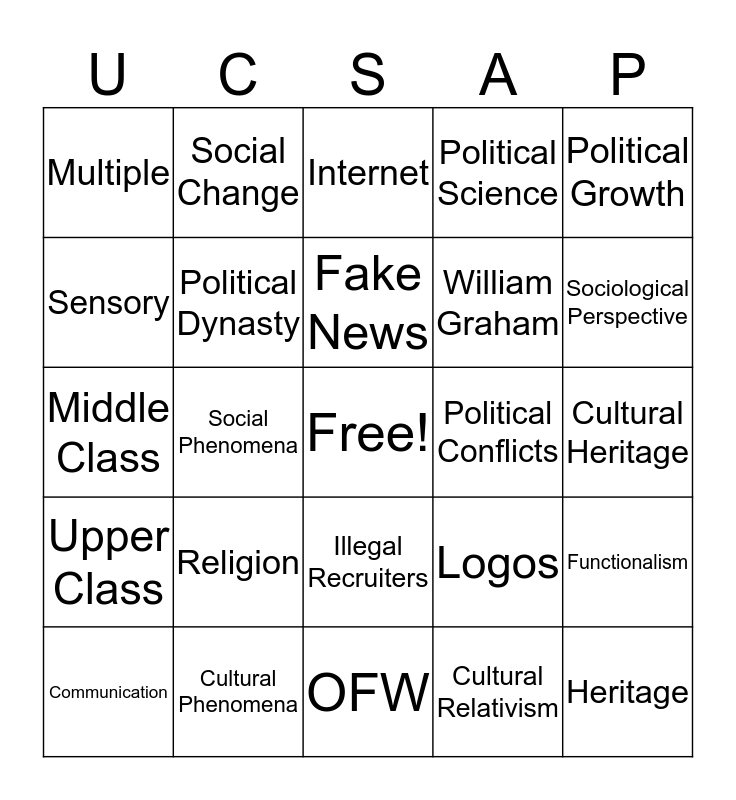 | U | C | S | A | P |
|---|---|---|---|---|
| Multiple | Social Change | Internet | Political Science | Political Growth |
| Sensory | Political Dynasty | Fake News | William Graham | Sociological Perspective |
| Middle Class | Social Phenomena | Free! | Political Conflicts | Cultural Heritage |
| Upper Class | Religion | Illegal Recruiters | Logos | Functionalism |
| Communication | Cultural Phenomena | OFW | Cultural Relativism | Heritage |